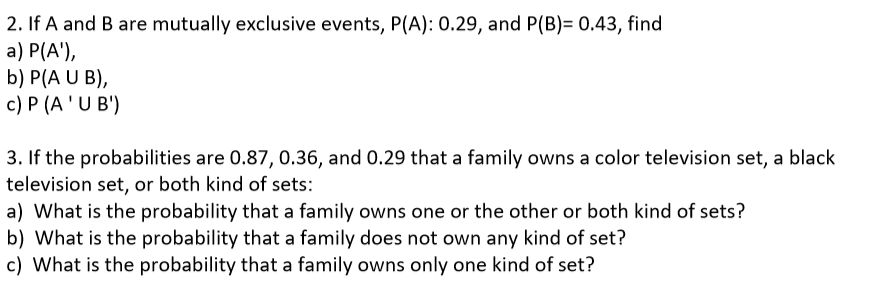 2. If A and B are mutually exclusive events, P(A): 0.29, and P(B)= 0.43, find
a) P(A'),
b) P(A U B),
c) P (A ' U B')

3. If the probabilities are 0.87, 0.36, and 0.29 that a family owns a color television set, a black television set, or both kind of sets:
a) What is the probability that a family owns one or the other or both kind of sets?
b) What is the probability that a family does not own any kind of set?
c) What is the probability that a family owns only one kind of set?